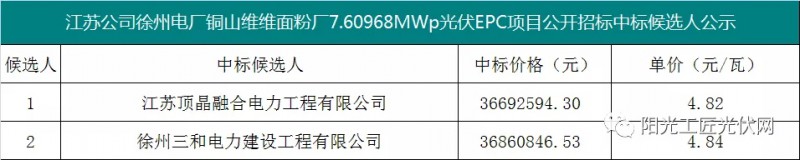 江苏公司徐州电厂铜山维维面粉厂7.60968MWp光伏EPC项目公开招标中标候选人公示

| 候选人 | 中标候选人 | 中标价格（元） | 单价（元/瓦） |
|---|---|---|---|
| 1 | 江苏顶晶融合电力工程有限公司 | 36692594.30 | 4.82 |
| 2 | 徐州三和电力建设工程有限公司 | 36860846.53 | 4.84 |

阳光工匠光伏网